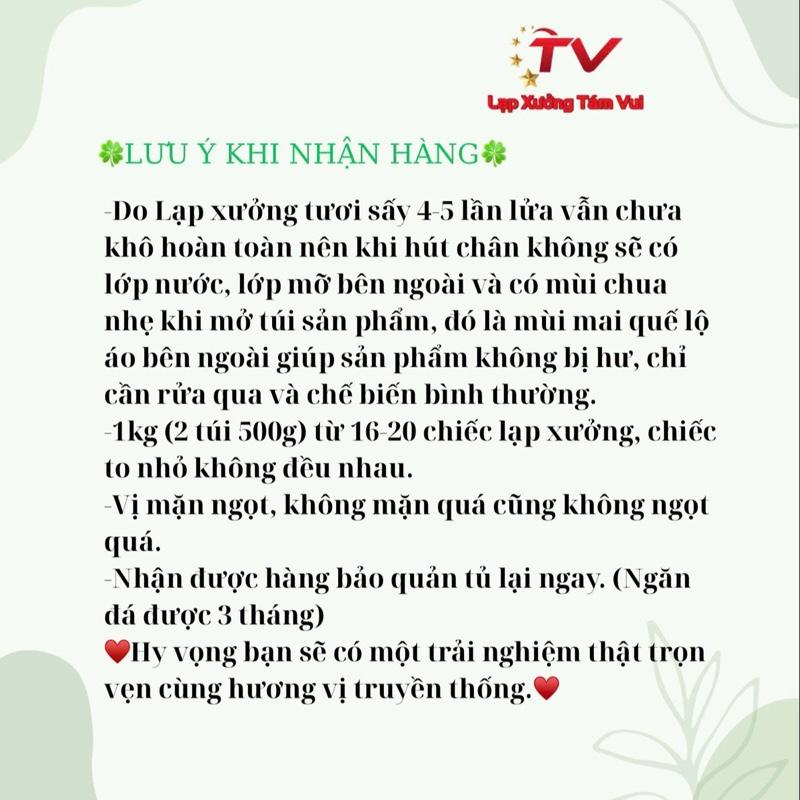 TV
Lạp Xưởng Tám Vui

🍀LƯU Ý KHI NHẬN HÀNG🍀

-Do Lạp xưởng tươi sấy 4-5 lần lửa vẫn chưa khô hoàn toàn nên khi hút chân không sẽ có lớp nước, lớp mỡ bên ngoài và có mùi chua nhẹ khi mở túi sản phẩm, đó là mùi mai quế lộ áo bên ngoài giúp sản phẩm không bị hư, chỉ cần rửa qua và chế biến bình thường.
-1kg (2 túi 500g) từ 16-20 chiếc lạp xưởng, chiếc to nhỏ không đều nhau.
-Vị mặn ngọt, không mặn quá cũng không ngọt quá.
-Nhận được hàng bảo quản tủ lại ngay. (Ngăn đá được 3 tháng)
❤️Hy vọng bạn sẽ có một trải nghiệm thật trọn vẹn cùng hương vị truyền thống.❤️